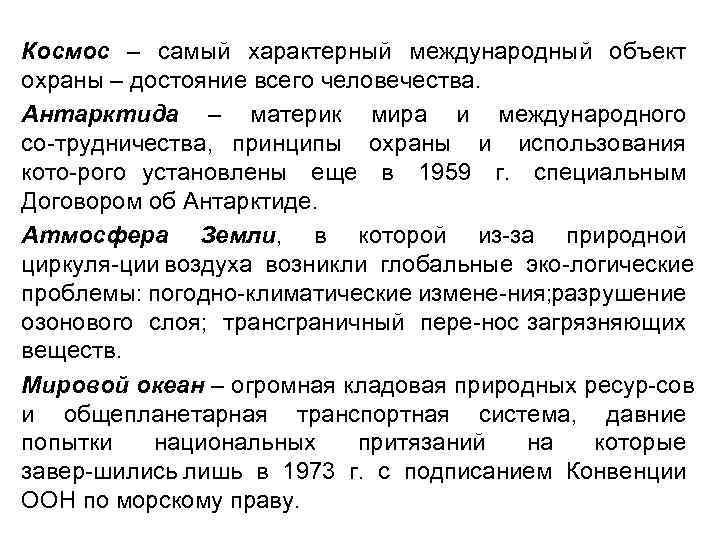 Космос – самый характерный международный объект охраны – достояние всего человечества.

Антарктида – материк мира и международного со-трудничества, принципы охраны и использования кото-рого установлены еще в 1959 г. специальным Договором об Антарктиде.

Атмосфера Земли, в которой из-за природной циркуля-ции воздуха возникли глобальные эко-логические проблемы: погодно-климатические измене-ния;разрушение озонового слоя; трансграничный пере-нос загрязняющих веществ.

Мировой океан – огромная кладовая природных ресур-сов и общепланетарная транспортная система, давние попытки национальных притязаний на которые завер-шились лишь в 1973 г. с подписанием Конвенции ООН по морскому праву.